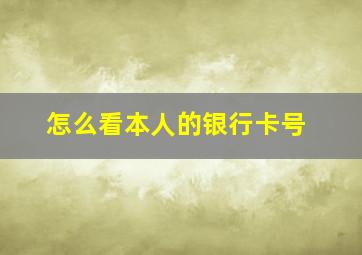 怎么看本人的银行卡号